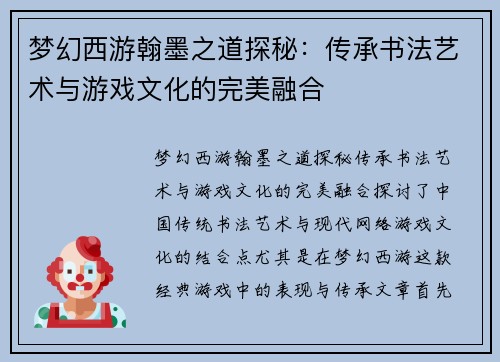 梦幻西游翰墨之道探秘：传承书法艺术与游戏文化的完美融合

梦幻西游翰墨之道探秘传承书法艺术与游戏文化的完美融合探讨了中国传统书法艺术与现代网络游戏文化的结合点尤其是在梦幻西游这款经典游戏中的表现与传承文章首先